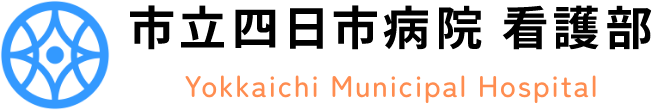 市立四日市病院 看護部
Yokkaichi Municipal Hospital